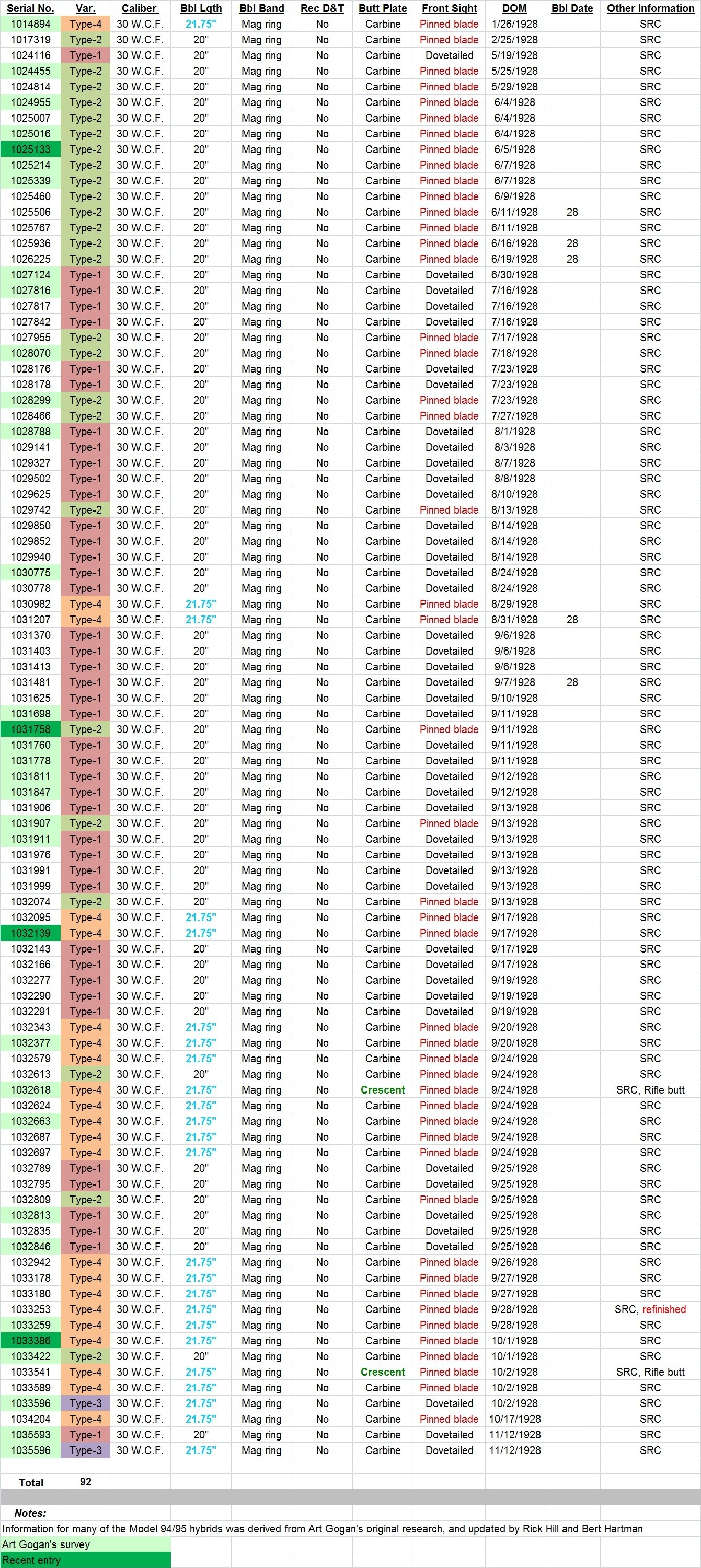 | Serial No. | Var. | Caliber | Bbl Lgth | Bbl Band | Rec D&T | Butt Plate | Front Sight | DOM | Bbl Date | Other Information |
|---|---|---|---|---|---|---|---|---|---|---|
| 1014894 | Type-4 | 30 W.C.F. | 21.75" | Mag ring | No | Carbine | Pinned blade | 1/26/1928 | | SRC |
| 1017319 | Type-2 | 30 W.C.F. | 20" | Mag ring | No | Carbine | Pinned blade | 2/25/1928 | | SRC |
| 1024116 | Type-1 | 30 W.C.F. | 20" | Mag ring | No | Carbine | Dovetailed | 5/19/1928 | | SRC |
| 1024455 | Type-2 | 30 W.C.F. | 20" | Mag ring | No | Carbine | Pinned blade | 5/25/1928 | | SRC |
| 1024814 | Type-2 | 30 W.C.F. | 20" | Mag ring | No | Carbine | Pinned blade | 5/29/1928 | | SRC |
| 1024955 | Type-2 | 30 W.C.F. | 20" | Mag ring | No | Carbine | Pinned blade | 6/4/1928 | | SRC |
| 1025007 | Type-2 | 30 W.C.F. | 20" | Mag ring | No | Carbine | Pinned blade | 6/4/1928 | | SRC |
| 1025016 | Type-2 | 30 W.C.F. | 20" | Mag ring | No | Carbine | Pinned blade | 6/4/1928 | | SRC |
| 1025133 | Type-2 | 30 W.C.F. | 20" | Mag ring | No | Carbine | Pinned blade | 6/5/1928 | | SRC |
| 1025214 | Type-2 | 30 W.C.F. | 20" | Mag ring | No | Carbine | Pinned blade | 6/7/1928 | | SRC |
| 1025339 | Type-2 | 30 W.C.F. | 20" | Mag ring | No | Carbine | Pinned blade | 6/7/1928 | | SRC |
| 1025460 | Type-2 | 30 W.C.F. | 20" | Mag ring | No | Carbine | Pinned blade | 6/9/1928 | | SRC |
| 1025506 | Type-2 | 30 W.C.F. | 20" | Mag ring | No | Carbine | Pinned blade | 6/11/1928 | 28 | SRC |
| 1025767 | Type-2 | 30 W.C.F. | 20" | Mag ring | No | Carbine | Pinned blade | 6/11/1928 | | SRC |
| 1025936 | Type-2 | 30 W.C.F. | 20" | Mag ring | No | Carbine | Pinned blade | 6/16/1928 | 28 | SRC |
| 1026225 | Type-2 | 30 W.C.F. | 20" | Mag ring | No | Carbine | Pinned blade | 6/19/1928 | 28 | SRC |
| 1027124 | Type-1 | 30 W.C.F. | 20" | Mag ring | No | Carbine | Dovetailed | 6/30/1928 | | SRC |
| 1027816 | Type-1 | 30 W.C.F. | 20" | Mag ring | No | Carbine | Dovetailed | 7/16/1928 | | SRC |
| 1027817 | Type-1 | 30 W.C.F. | 20" | Mag ring | No | Carbine | Dovetailed | 7/16/1928 | | SRC |
| 1027842 | Type-1 | 30 W.C.F. | 20" | Mag ring | No | Carbine | Dovetailed | 7/16/1928 | | SRC |
| 1027955 | Type-2 | 30 W.C.F. | 20" | Mag ring | No | Carbine | Pinned blade | 7/17/1928 | | SRC |
| 1028070 | Type-2 | 30 W.C.F. | 20" | Mag ring | No | Carbine | Pinned blade | 7/18/1928 | | SRC |
| 1028176 | Type-1 | 30 W.C.F. | 20" | Mag ring | No | Carbine | Dovetailed | 7/23/1928 | | SRC |
| 1028178 | Type-1 | 30 W.C.F. | 20" | Mag ring | No | Carbine | Dovetailed | 7/23/1928 | | SRC |
| 1028299 | Type-2 | 30 W.C.F. | 20" | Mag ring | No | Carbine | Pinned blade | 7/23/1928 | | SRC |
| 1028466 | Type-2 | 30 W.C.F. | 20" | Mag ring | No | Carbine | Pinned blade | 7/27/1928 | | SRC |
| 1028788 | Type-1 | 30 W.C.F. | 20" | Mag ring | No | Carbine | Dovetailed | 8/1/1928 | | SRC |
| 1029141 | Type-1 | 30 W.C.F. | 20" | Mag ring | No | Carbine | Dovetailed | 8/3/1928 | | SRC |
| 1029327 | Type-1 | 30 W.C.F. | 20" | Mag ring | No | Carbine | Dovetailed | 8/7/1928 | | SRC |
| 1029502 | Type-1 | 30 W.C.F. | 20" | Mag ring | No | Carbine | Dovetailed | 8/8/1928 | | SRC |
| 1029625 | Type-1 | 30 W.C.F. | 20" | Mag ring | No | Carbine | Dovetailed | 8/10/1928 | | SRC |
| 1029742 | Type-2 | 30 W.C.F. | 20" | Mag ring | No | Carbine | Pinned blade | 8/13/1928 | | SRC |
| 1029850 | Type-1 | 30 W.C.F. | 20" | Mag ring | No | Carbine | Dovetailed | 8/14/1928 | | SRC |
| 1029852 | Type-1 | 30 W.C.F. | 20" | Mag ring | No | Carbine | Dovetailed | 8/14/1928 | | SRC |
| 1029940 | Type-1 | 30 W.C.F. | 20" | Mag ring | No | Carbine | Dovetailed | 8/14/1928 | | SRC |
| 1030775 | Type-1 | 30 W.C.F. | 20" | Mag ring | No | Carbine | Dovetailed | 8/24/1928 | | SRC |
| 1030778 | Type-1 | 30 W.C.F. | 20" | Mag ring | No | Carbine | Dovetailed | 8/24/1928 | | SRC |
| 1030982 | Type-4 | 30 W.C.F. | 21.75" | Mag ring | No | Carbine | Pinned blade | 8/29/1928 | | SRC |
| 1031207 | Type-4 | 30 W.C.F. | 21.75" | Mag ring | No | Carbine | Pinned blade | 8/31/1928 | 28 | SRC |
| 1031370 | Type-1 | 30 W.C.F. | 20" | Mag ring | No | Carbine | Dovetailed | 9/6/1928 | | SRC |
| 1031403 | Type-1 | 30 W.C.F. | 20" | Mag ring | No | Carbine | Dovetailed | 9/6/1928 | | SRC |
| 1031413 | Type-1 | 30 W.C.F. | 20" | Mag ring | No | Carbine | Dovetailed | 9/6/1928 | | SRC |
| 1031481 | Type-1 | 30 W.C.F. | 20" | Mag ring | No | Carbine | Dovetailed | 9/7/1928 | 28 | SRC |
| 1031625 | Type-1 | 30 W.C.F. | 20" | Mag ring | No | Carbine | Dovetailed | 9/10/1928 | | SRC |
| 1031698 | Type-1 | 30 W.C.F. | 20" | Mag ring | No | Carbine | Dovetailed | 9/11/1928 | | SRC |
| 1031758 | Type-2 | 30 W.C.F. | 20" | Mag ring | No | Carbine | Pinned blade | 9/11/1928 | | SRC |
| 1031760 | Type-1 | 30 W.C.F. | 20" | Mag ring | No | Carbine | Dovetailed | 9/11/1928 | | SRC |
| 1031778 | Type-1 | 30 W.C.F. | 20" | Mag ring | No | Carbine | Dovetailed | 9/11/1928 | | SRC |
| 1031811 | Type-1 | 30 W.C.F. | 20" | Mag ring | No | Carbine | Dovetailed | 9/12/1928 | | SRC |
| 1031847 | Type-1 | 30 W.C.F. | 20" | Mag ring | No | Carbine | Dovetailed | 9/12/1928 | | SRC |
| 1031906 | Type-1 | 30 W.C.F. | 20" | Mag ring | No | Carbine | Dovetailed | 9/13/1928 | | SRC |
| 1031907 | Type-2 | 30 W.C.F. | 20" | Mag ring | No | Carbine | Pinned blade | 9/13/1928 | | SRC |
| 1031911 | Type-1 | 30 W.C.F. | 20" | Mag ring | No | Carbine | Dovetailed | 9/13/1928 | | SRC |
| 1031976 | Type-1 | 30 W.C.F. | 20" | Mag ring | No | Carbine | Dovetailed | 9/13/1928 | | SRC |
| 1031991 | Type-1 | 30 W.C.F. | 20" | Mag ring | No | Carbine | Dovetailed | 9/13/1928 | | SRC |
| 1031999 | Type-1 | 30 W.C.F. | 20" | Mag ring | No | Carbine | Dovetailed | 9/13/1928 | | SRC |
| 1032074 | Type-2 | 30 W.C.F. | 20" | Mag ring | No | Carbine | Pinned blade | 9/13/1928 | | SRC |
| 1032095 | Type-4 | 30 W.C.F. | 21.75" | Mag ring | No | Carbine | Pinned blade | 9/17/1928 | | SRC |
| 1032139 | Type-4 | 30 W.C.F. | 21.75" | Mag ring | No | Carbine | Pinned blade | 9/17/1928 | | SRC |
| 1032143 | Type-1 | 30 W.C.F. | 20" | Mag ring | No | Carbine | Dovetailed | 9/17/1928 | | SRC |
| 1032166 | Type-1 | 30 W.C.F. | 20" | Mag ring | No | Carbine | Dovetailed | 9/17/1928 | | SRC |
| 1032277 | Type-1 | 30 W.C.F. | 20" | Mag ring | No | Carbine | Dovetailed | 9/19/1928 | | SRC |
| 1032290 | Type-1 | 30 W.C.F. | 20" | Mag ring | No | Carbine | Dovetailed | 9/19/1928 | | SRC |
| 1032291 | Type-1 | 30 W.C.F. | 20" | Mag ring | No | Carbine | Dovetailed | 9/19/1928 | | SRC |
| 1032343 | Type-4 | 30 W.C.F. | 21.75" | Mag ring | No | Carbine | Pinned blade | 9/20/1928 | | SRC |
| 1032377 | Type-4 | 30 W.C.F. | 21.75" | Mag ring | No | Carbine | Pinned blade | 9/20/1928 | | SRC |
| 1032579 | Type-4 | 30 W.C.F. | 21.75" | Mag ring | No | Carbine | Pinned blade | 9/24/1928 | | SRC |
| 1032613 | Type-2 | 30 W.C.F. | 20" | Mag ring | No | Carbine | Pinned blade | 9/24/1928 | | SRC |
| 1032618 | Type-4 | 30 W.C.F. | 21.75" | Mag ring | No | Crescent | Pinned blade | 9/24/1928 | | SRC, Rifle butt |
| 1032624 | Type-4 | 30 W.C.F. | 21.75" | Mag ring | No | Carbine | Pinned blade | 9/24/1928 | | SRC |
| 1032663 | Type-4 | 30 W.C.F. | 21.75" | Mag ring | No | Carbine | Pinned blade | 9/24/1928 | | SRC |
| 1032687 | Type-4 | 30 W.C.F. | 21.75" | Mag ring | No | Carbine | Pinned blade | 9/24/1928 | | SRC |
| 1032697 | Type-4 | 30 W.C.F. | 21.75" | Mag ring | No | Carbine | Pinned blade | 9/24/1928 | | SRC |
| 1032789 | Type-1 | 30 W.C.F. | 20" | Mag ring | No | Carbine | Dovetailed | 9/25/1928 | | SRC |
| 1032795 | Type-1 | 30 W.C.F. | 20" | Mag ring | No | Carbine | Dovetailed | 9/25/1928 | | SRC |
| 1032809 | Type-2 | 30 W.C.F. | 20" | Mag ring | No | Carbine | Pinned blade | 9/25/1928 | | SRC |
| 1032813 | Type-1 | 30 W.C.F. | 20" | Mag ring | No | Carbine | Dovetailed | 9/25/1928 | | SRC |
| 1032835 | Type-1 | 30 W.C.F. | 20" | Mag ring | No | Carbine | Dovetailed | 9/25/1928 | | SRC |
| 1032846 | Type-1 | 30 W.C.F. | 20" | Mag ring | No | Carbine | Dovetailed | 9/25/1928 | | SRC |
| 1032942 | Type-4 | 30 W.C.F. | 21.75" | Mag ring | No | Carbine | Pinned blade | 9/26/1928 | | SRC |
| 1033178 | Type-4 | 30 W.C.F. | 21.75" | Mag ring | No | Carbine | Pinned blade | 9/27/1928 | | SRC |
| 1033180 | Type-4 | 30 W.C.F. | 21.75" | Mag ring | No | Carbine | Pinned blade | 9/27/1928 | | SRC |
| 1033253 | Type-4 | 30 W.C.F. | 21.75" | Mag ring | No | Carbine | Pinned blade | 9/28/1928 | | SRC, refinished |
| 1033259 | Type-4 | 30 W.C.F. | 21.75" | Mag ring | No | Carbine | Pinned blade | 9/28/1928 | | SRC |
| 1033386 | Type-4 | 30 W.C.F. | 21.75" | Mag ring | No | Carbine | Pinned blade | 10/1/1928 | | SRC |
| 1033422 | Type-2 | 30 W.C.F. | 20" | Mag ring | No | Carbine | Pinned blade | 10/1/1928 | | SRC |
| 1033541 | Type-4 | 30 W.C.F. | 21.75" | Mag ring | No | Crescent | Pinned blade | 10/2/1928 | | SRC, Rifle butt |
| 1033589 | Type-4 | 30 W.C.F. | 21.75" | Mag ring | No | Carbine | Pinned blade | 10/2/1928 | | SRC |
| 1033596 | Type-3 | 30 W.C.F. | 21.75" | Mag ring | No | Carbine | Dovetailed | 10/2/1928 | | SRC |
| 1034204 | Type-4 | 30 W.C.F. | 21.75" | Mag ring | No | Carbine | Pinned blade | 10/17/1928 | | SRC |
| 1035593 | Type-1 | 30 W.C.F. | 20" | Mag ring | No | Carbine | Dovetailed | 11/12/1928 | | SRC |
| 1035596 | Type-3 | 30 W.C.F. | 21.75" | Mag ring | No | Carbine | Dovetailed | 11/12/1928 | | SRC |
| Total | 92 | | | | | | | | | |

Notes:
Information for many of the Model 94/95 hybrids was derived from Art Gogan's original research, and updated by Rick Hill and Bert Hartman
Art Gogan's survey
Recent entry